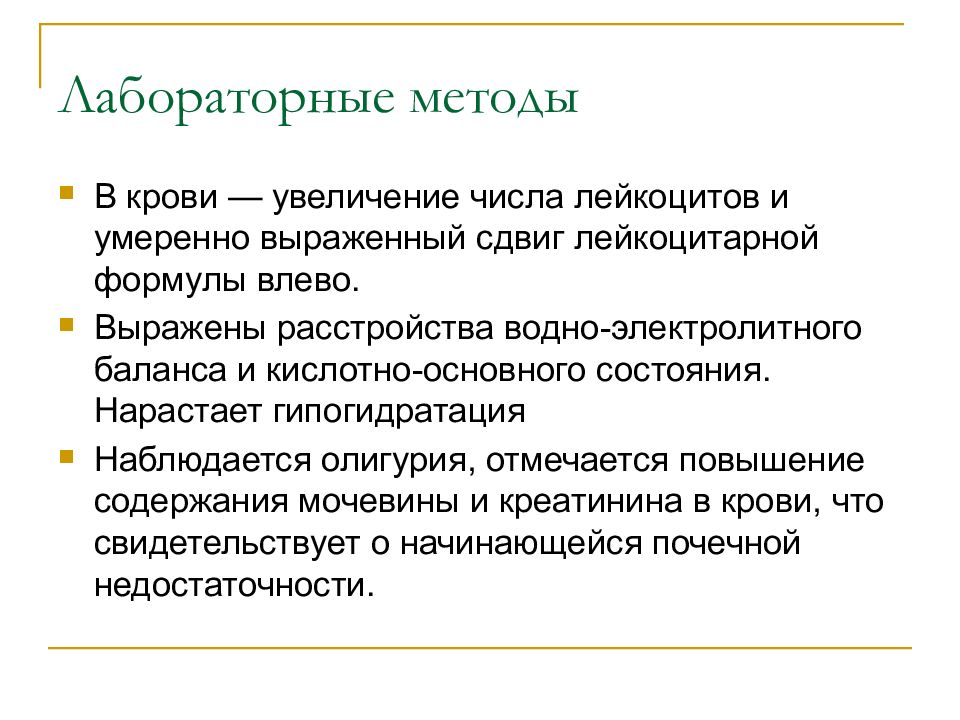 Лабораторные методы

В крови — увеличение числа лейкоцитов и умеренно выраженный сдвиг лейкоцитарной формулы влево.

Выражены расстройства водно-электролитного баланса и кислотно-основного состояния. Нарастает гипогидратация

Наблюдается олигурия, отмечается повышение содержания мочевины и креатинина в крови, что свидетельствует о начинающейся почечной недостаточности.